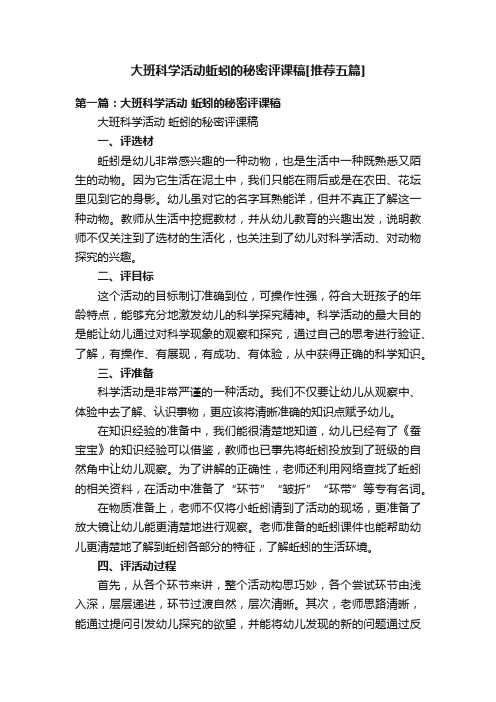 大班科学活动蚯蚓的秘密评课稿[推荐五篇]

第一篇：大班科学活动 蚯蚓的秘密评课稿

大班科学活动 蚯蚓的秘密评课稿

一、评选材

蚯蚓是幼儿非常感兴趣的一种动物，也是生活中一种既熟悉又陌生的动物。因为它生活在泥土中，我们只能在雨后或是在农田、花坛里见到它的身影。幼儿虽对它的名字耳熟能详，但并不真正了解这一种动物。教师从生活中挖掘教材，并从幼儿教育的兴趣出发，说明教师不仅关注到了选材的生活化，也关注到了幼儿对科学活动、对动物探究的兴趣。

二、评目标

这个活动的目标制订准确到位，可操作性强，符合大班孩子的年龄特点，能够充分地激发幼儿的科学探究精神。科学活动的最大目的是能让幼儿通过对科学现象的观察和探究，通过自己的思考进行验证、了解，有操作、有展现，有成功、有体验，从中获得正确的科学知识。

三、评准备

科学活动是非常严谨的一种活动。我们不仅要让幼儿从观察中、体验中去了解、认识事物，更应该将清晰准确的知识点赋予幼儿。

在知识经验的准备中，我们能很清楚地知道，幼儿已经有了《蚕宝宝》的知识经验可以借鉴，教师也已事先将蚯蚓投放到了班级的自然角中让幼儿观察。为了讲解的正确性，老师还利用网络查找了蚯蚓的相关资料，在活动中准备了“环节”“皱折”“环带”等专有名词。

在物质准备上，老师不仅将小蚯蚓请到了活动的现场，更准备了放大镜让幼儿能更清楚地进行观察。老师准备的蚯蚓课件也能帮助幼儿更清楚地了解到蚯蚓各部分的特征，了解蚯蚓的生活环境。

四、评活动过程

首先，从各个环节来讲，整个活动构思巧妙，各个尝试环节由浅入深，层层递进，环节过渡自然，层次清晰。其次，老师思路清晰，能通过提问引发幼儿探究的欲望，并能将幼儿发现的新的问题通过反